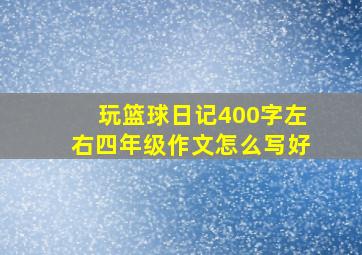 玩篮球日记400字左右四年级作文怎么写好